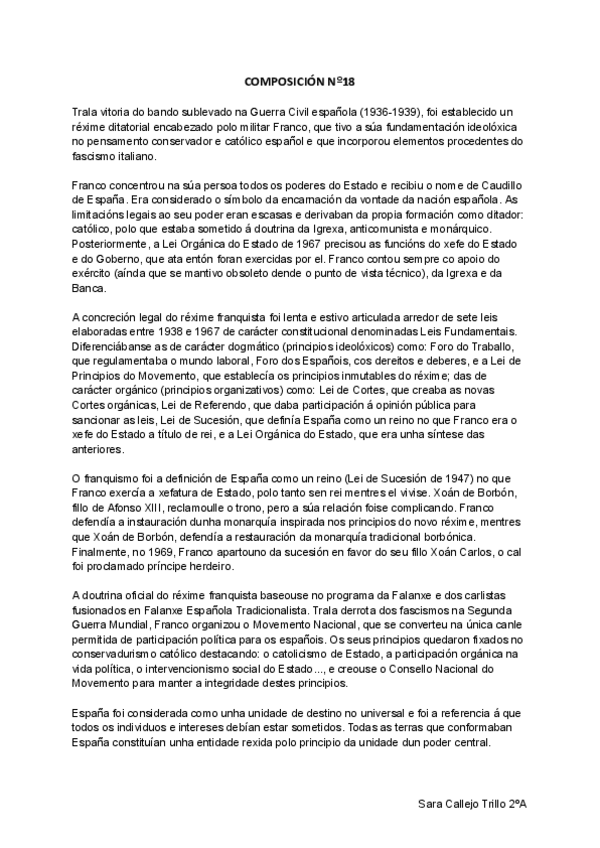 COMPOSICIÓN Nº18

Trala vitoria do bando sublevado na Guerra Civil española (1936-1939), foi establecido un réxime ditatorial encabezado polo militar Franco, que tivo a súa fundamentación ideolóxica no pensamento conservador e católico español e que incorporou elementos procedentes do fascismo italiano.

Franco concentrou na súa persoa todos os poderes do Estado e recibiu o nome de Caudillo de España. Era considerado o símbolo da encarnación da vontade da nación española. As limitacións legais ao seu poder eran escasas e derivaban da propia formación como ditador: católico, polo que estaba sometido á doutrina da Igrexa, anticomunista e monárquico. Posteriormente, a Lei Orgánica do Estado de 1967 precisou as funcións do xefe do Estado e do Goberno, que ata entón foran exercidas por el. Franco contou sempre co apoio do exército (aínda que se mantivo obsoleto dende o punto de vista técnico), da Igrexa e da Banca.

A concreción legal do réxime franquista foi lenta e estivo articulada arredor de sete leis elaboradas entre 1938 e 1967 de carácter constitucional denominadas Leis Fundamentais. Diferenciábanse as de carácter dogmático (principios ideolóxicos) como: Foro do Traballo, que regulamentaba o mundo laboral, Foro dos Españois, cos dereitos e deberes, e a Lei de Principios do Movemento, que establecía os principios inmutables do réxime; das de carácter orgánico (principios organizativos) como: Lei de Cortes, que creaba as novas Cortes orgánicas, Lei de Referendo, que daba participación á opinión pública para sancionar as leis, Lei de Sucesión, que definía España como un reino no que Franco era o xefe do Estado a título de rei, e a Lei Orgánica do Estado, que era unha síntese das anteriores.

O franquismo foi a definición de España como un reino (Lei de Sucesión de 1947) no que Franco exercía a xefatura de Estado, polo tanto sen rei mentres el vivise. Xoán de Borbón, fillo de Afonso XIII, reclamoulle o trono, pero a súa relación foise complicando. Franco defendía a instauración dunha monarquía inspirada nos principios do novo réxime, mentres que Xoán de Borbón, defendía a restauración da monarquía tradicional borbónica. Finalmente, no 1969, Franco apartouno da sucesión en favor do seu fillo Xoán Carlos, o cal foi proclamado príncipe herdeiro.

A doutrina oficial do réxime franquista baseouse no programa da Falanxe e dos carlistas fusionados en Falanxe Española Tradicionalista. Trala derrota dos fascismos na Segunda Guerra Mundial, Franco organizou o Movemento Nacional, que se converteu na única canle permitida de participación política para os españois. Os seus principios quedaron fixados no conservadurismo católico destacando: o catolicismo de Estado, a participación orgánica na vida política, o intervencionismo social do Estado..., e creouse o Consello Nacional do Movemento para manter a integridade destes principios.

España foi considerada como unha unidade de destino no universal e foi a referencia á que todos os individuos e intereses debían estar sometidos. Todas as terras que conformaban España constituían unha entidade rexida polo principio da unidade dun poder central.

Sara Callejo Trillo 2ºA